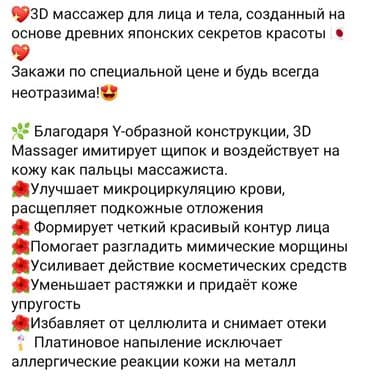 3D массажер для лица и тела, созданный на основе древних японских секретов красоты

Закажи по специальной цене и будь всегда неотразима!

Благодаря Y-образной конструкции, 3D Massager имитирует щипок и воздействует на кожу как пальцы массажиста.
Улучшает микроциркуляцию крови, расщепляет подкожные отложения
Формирует четкий красивый контур лица
Помогает разгладить мимические морщины
Усиливает действие косметических средств
Уменьшает растяжки и придаёт коже упругость
Избавляет от целлюлита и снимает отеки
Платиновое напыление исключает аллергические реакции кожи на металл